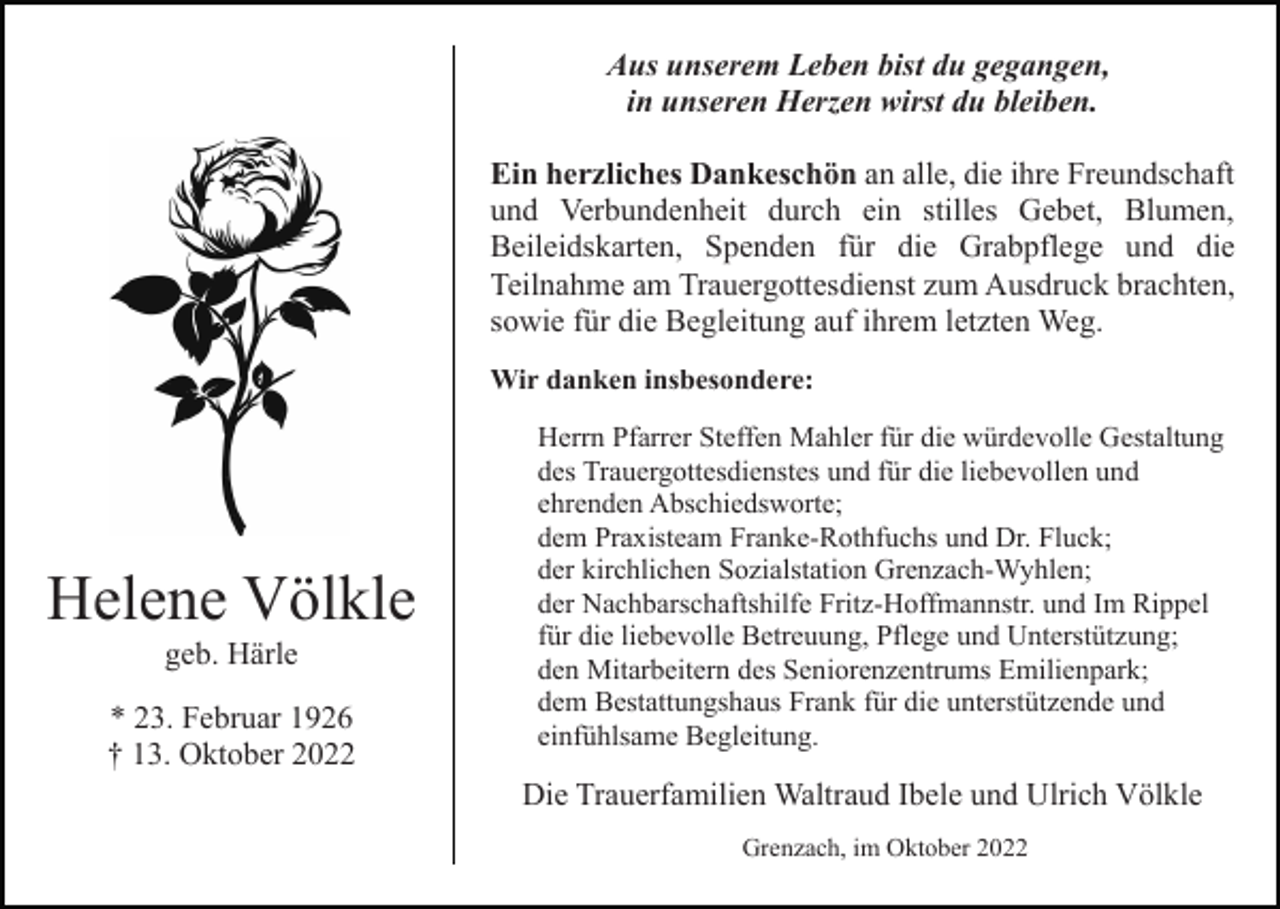 Helene Völkle
geb. Härle

* 23. Februar 1926
† 13. Oktober 2022

Aus unserem Leben bist du gegangen,
in unseren Herzen wirst du bleiben.

Ein herzliches Dankeschön an alle, die ihre Freundschaft und Verbundenheit durch ein stilles Gebet, Blumen, Beileidskarten, Spenden für die Grabpflege und die Teilnahme am Trauergottesdienst zum Ausdruck brachten, sowie für die Begleitung auf ihrem letzten Weg.

Wir danken insbesondere:

Herrn Pfarrer Steffen Mahler für die würdevolle Gestaltung des Trauergottesdienstes und für die liebevollen und ehrenden Abschiedsworte;
dem Praxisteam Franke-Rothfuchs und Dr. Fluck;
der kirchlichen Sozialstation Grenzach-Wyhlen;
der Nachbarschaftshilfe Fritz-Hoffmannstr. und Im Rippel für die liebevolle Betreuung, Pflege und Unterstützung;
den Mitarbeitern des Seniorenzentrums Emilienpark;
dem Bestattungshaus Frank für die unterstützende und einfühlsame Begleitung.

Die Trauerfamilien Waltraud Ibele und Ulrich Völkle

Grenzach, im Oktober 2022